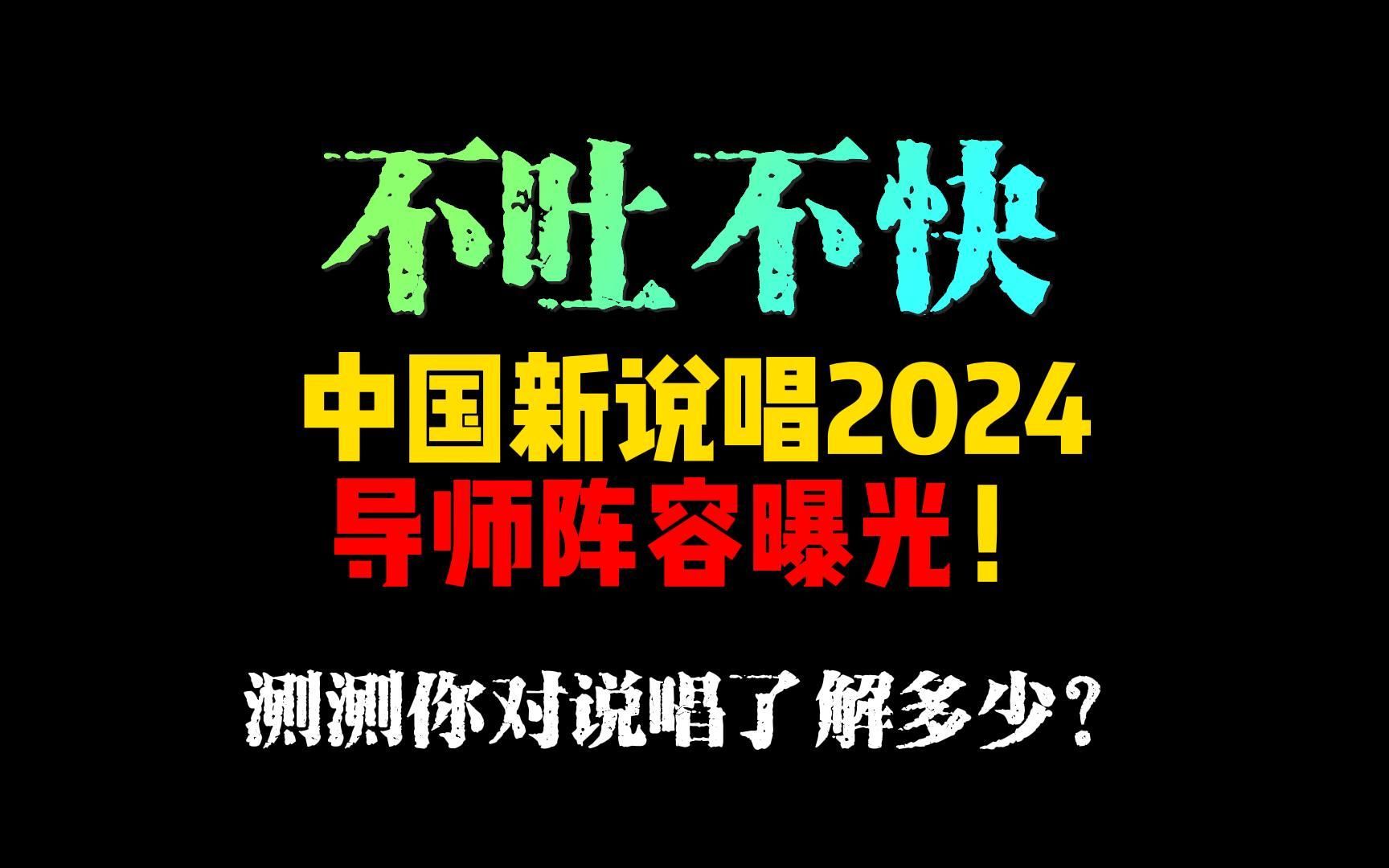 不吐不快

中国新说唱2024
导师阵容曝光！

测测你对说唱了解多少？